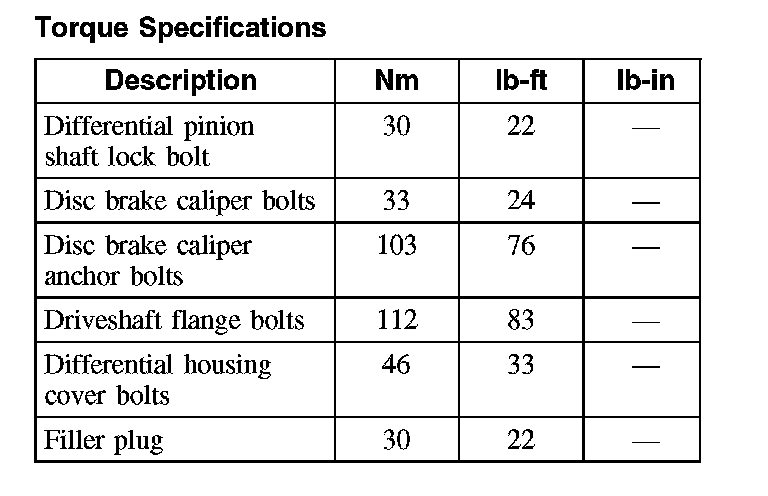 Torque Specifications

| Description | Nm | lb-ft | lb-in |
|---|---|---|---|
| Differential pinion shaft lock bolt | 30 | 22 | — |
| Disc brake caliper bolts | 33 | 24 | — |
| Disc brake caliper anchor bolts | 103 | 76 | — |
| Driveshaft flange bolts | 112 | 83 | — |
| Differential housing cover bolts | 46 | 33 | — |
| Filler plug | 30 | 22 | — |